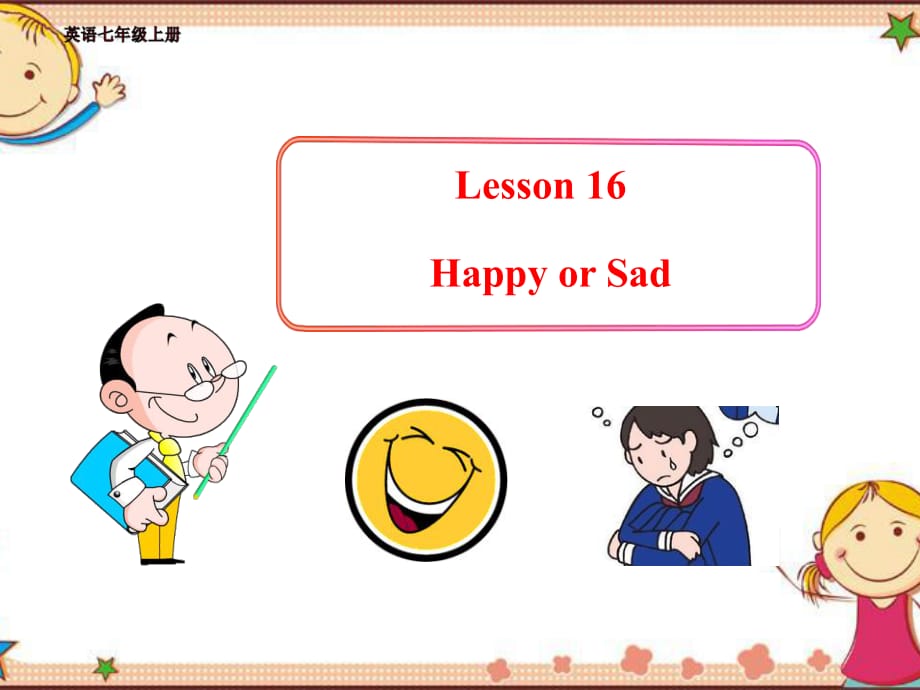 英语七年级上册

Lesson 16

Happy or Sad